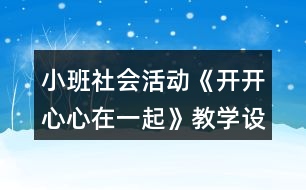 小班社会活动《开开心心在一起》教学设